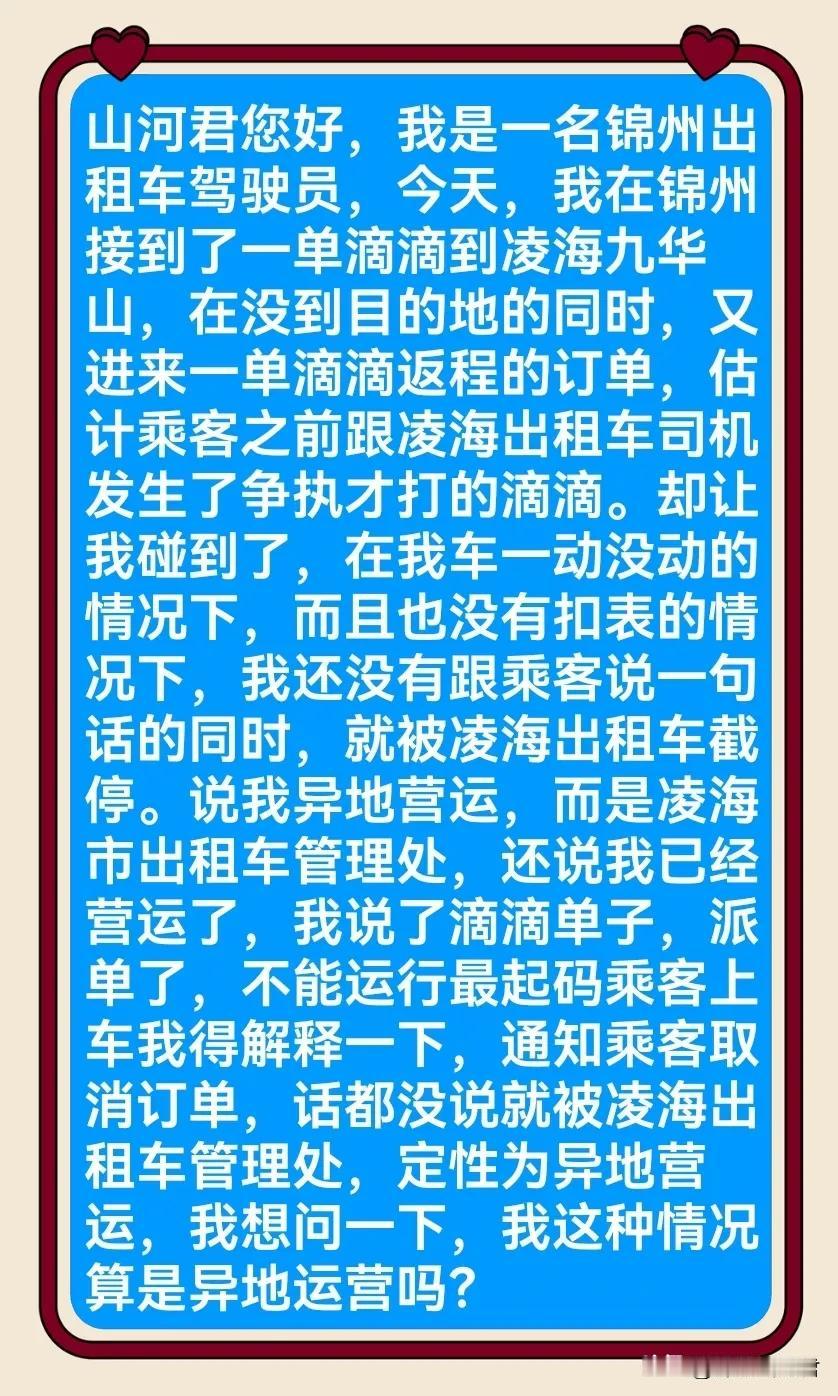 山河君您好，我是一名锦州出租车驾驶员，今天，我在锦州接到了一单滴滴到凌海九华山，在没到目的地的同时，又进来一单滴滴返程的订单，估计乘客之前跟凌海出租车司机发生了争执才打的滴滴。却让我碰到了，在我车一动没动的情况下，而且也没有扣表的情况下，我还没有跟乘客说一句话的同时，就被凌海出租车截停。说我异地营运，而是凌海市出租车管理处，还说我已经营运了，我说了滴滴单子，派单了，不能运行最起码乘客上车我得解释一下，通知乘客取消订单，话都没说就被凌海出租车管理处，定性为异地营运，我想问一下，我这种情况算是异地运营吗？